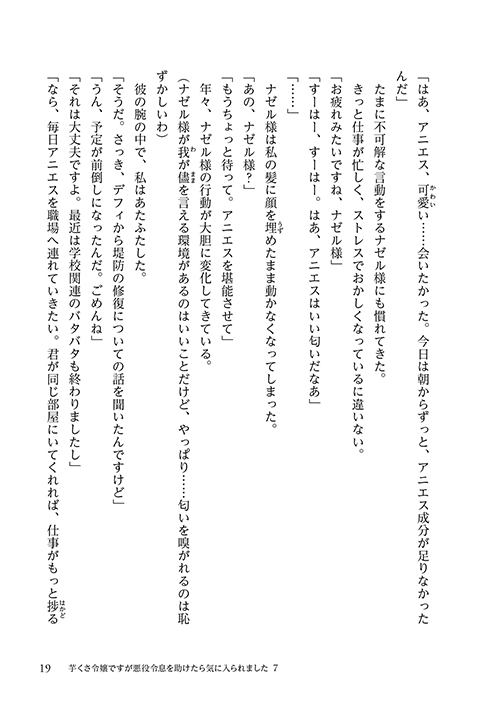 「はあ、アニエス、可愛い……会いたかった。今日は朝からずっと、アニエス成分が足りなかったんだ」

たまに不可解な言動をするナゼル様にも慣れてきた。

きっと仕事が忙しく、ストレスでおかしくなっているに違いない。

「お疲れみたいですね、ナゼル様」

「すーはー、すーはー。はあ、アニエスはいい匂いだなあ」

「……」

ナゼル様は私の髪に顔を埋めたまま動かなくなってしまった。

「あの、ナゼル様？」

「もうちょっと待って。アニエスを堪能させて」

年々、ナゼル様の行動が大胆に変化してきている。

（ナゼル様が我が儘を言える環境があるのはいいことだけど、やっぱり……匂いを嗅がれるのは恥ずかしいわ）

彼の腕の中で、私はあたふたした。

「そうだ。さっき、デフィから堤防の修復についての話を聞いたんですけど」

「うん、予定が前倒しになったんだ。ごめんね」

「それは大丈夫ですよ。最近は学校関連のバタバタも終わりましたし」

「なら、毎日アニエスを職場へ連れていきたい。君が同じ部屋にいてくれれば、仕事がもっと捗る

19　芋くさ令嬢ですが悪役令息を助けたら気に入られました 7